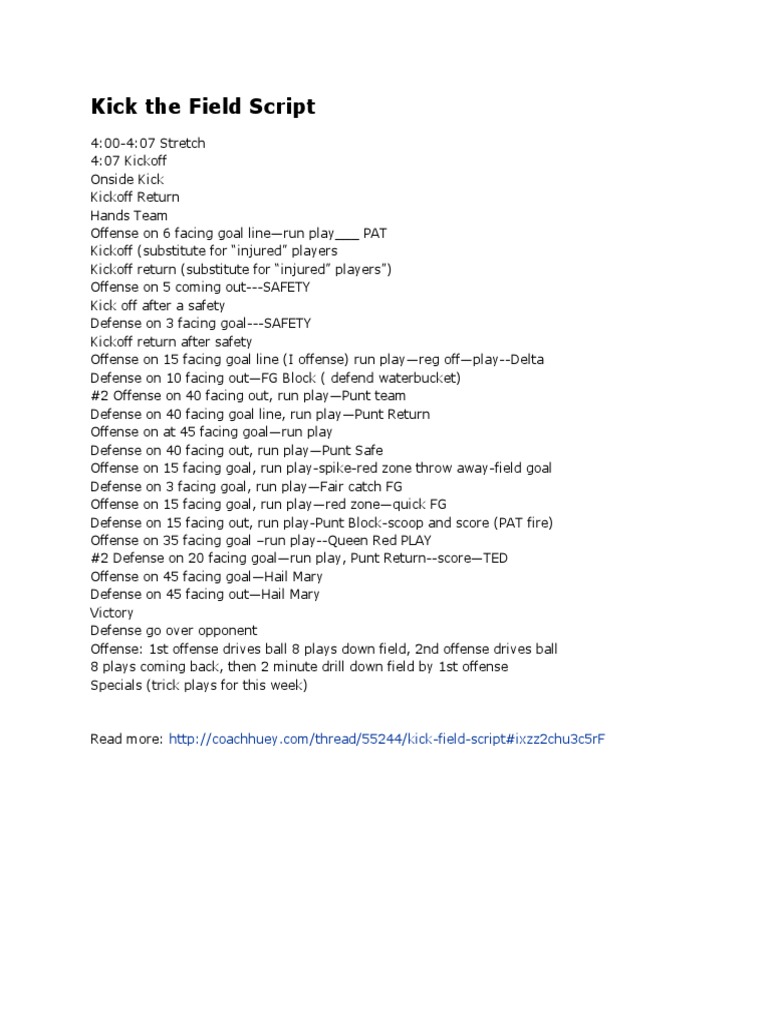 Kick the Field Script

4:00-4:07 Stretch
4:07 Kickoff
Onside Kick
Kickoff Return
Hands Team
Offense on 6 facing goal line—run play___ PAT
Kickoff (substitute for "injured" players
Kickoff return (substitute for "injured" players")
Offense on 5 coming out---SAFETY
Kick off after a safety
Defense on 3 facing goal---SAFETY
Kickoff return after safety
Offense on 15 facing goal line (I offense) run play—reg off—play--Delta
Defense on 10 facing out—FG Block ( defend waterbucket)
#2 Offense on 40 facing out, run play—Punt team
Defense on 40 facing goal line, run play—Punt Return
Offense on at 45 facing goal—run play
Defense on 40 facing out, run play—Punt Safe
Offense on 15 facing goal, run play-spike-red zone throw away-field goal
Defense on 3 facing goal, run play—Fair catch FG
Offense on 15 facing goal, run play—red zone—quick FG
Defense on 15 facing out, run play-Punt Block-scoop and score (PAT fire)
Offense on 35 facing goal –run play--Queen Red PLAY
#2 Defense on 20 facing goal—run play, Punt Return--score—TED
Offense on 45 facing goal—Hail Mary
Defense on 45 facing out—Hail Mary
Victory
Defense go over opponent
Offense: 1st offense drives ball 8 plays down field, 2nd offense drives ball 8 plays coming back, then 2 minute drill down field by 1st offense
Specials (trick plays for this week)

Read more: http://coachhuey.com/thread/55244/kick-field-script#ixzz2chu3c5rF